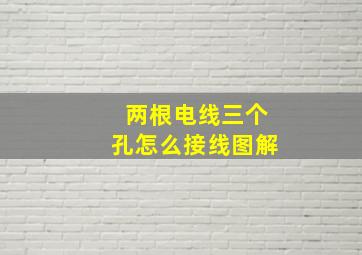 两根电线三个孔怎么接线图解